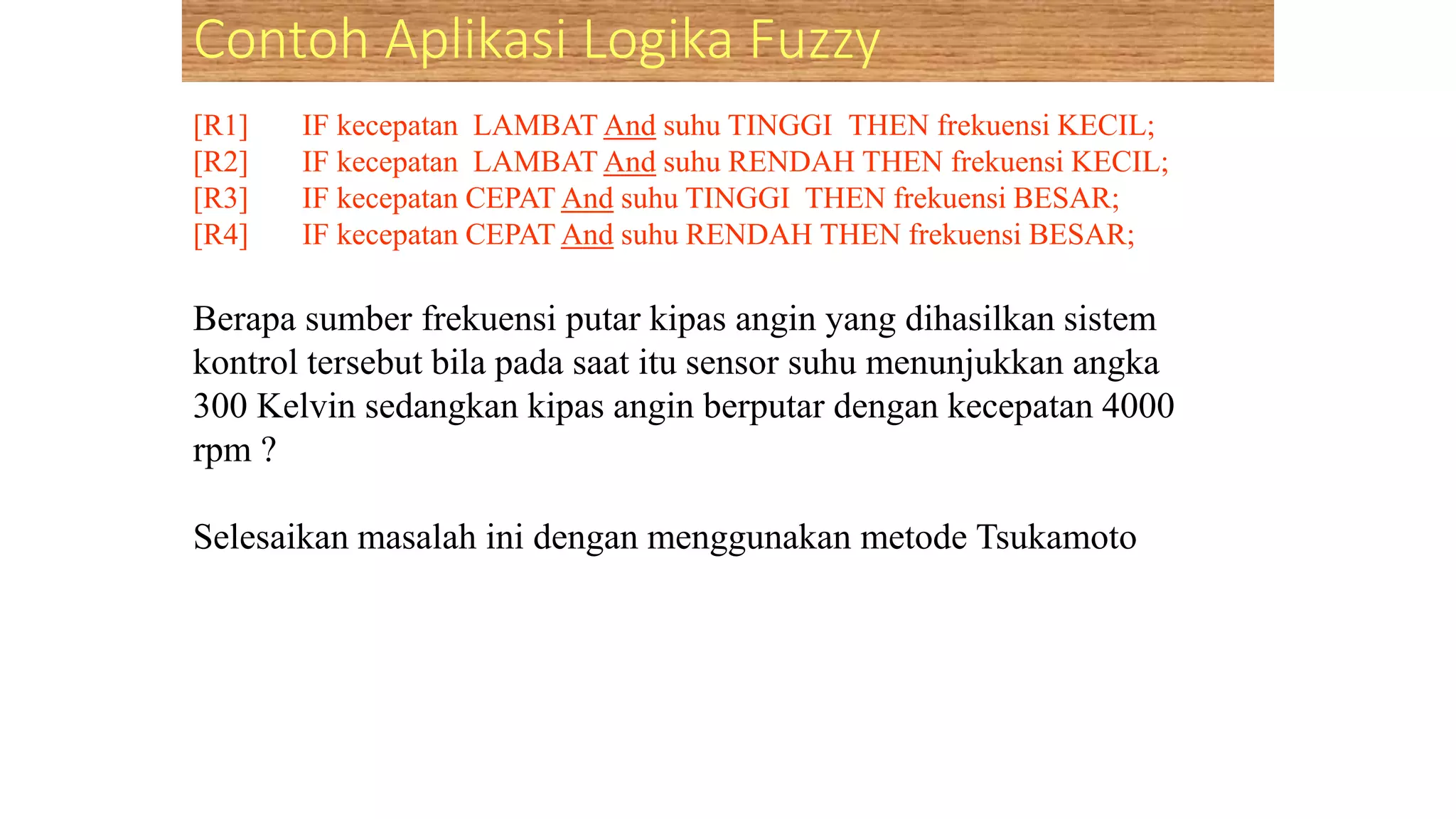 Contoh Aplikasi Logika Fuzzy

[R1] IF kecepatan LAMBAT And suhu TINGGI THEN frekuensi KECIL;
[R2] IF kecepatan LAMBAT And suhu RENDAH THEN frekuensi KECIL;
[R3] IF kecepatan CEPAT And suhu TINGGI THEN frekuensi BESAR;
[R4] IF kecepatan CEPAT And suhu RENDAH THEN frekuensi BESAR;

Berapa sumber frekuensi putar kipas angin yang dihasilkan sistem kontrol tersebut bila pada saat itu sensor suhu menunjukkan angka 300 Kelvin sedangkan kipas angin berputar dengan kecepatan 4000 rpm ?

Selesaikan masalah ini dengan menggunakan metode Tsukamoto